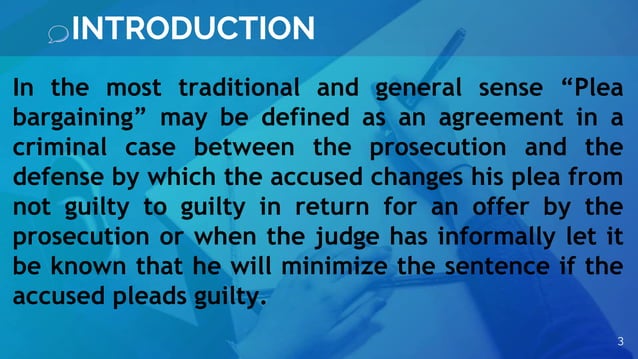 INTRODUCTION

In the most traditional and general sense “Plea bargaining” may be defined as an agreement in a criminal case between the prosecution and the defense by which the accused changes his plea from not guilty to guilty in return for an offer by the prosecution or when the judge has informally let it be known that he will minimize the sentence if the accused pleads guilty.

3